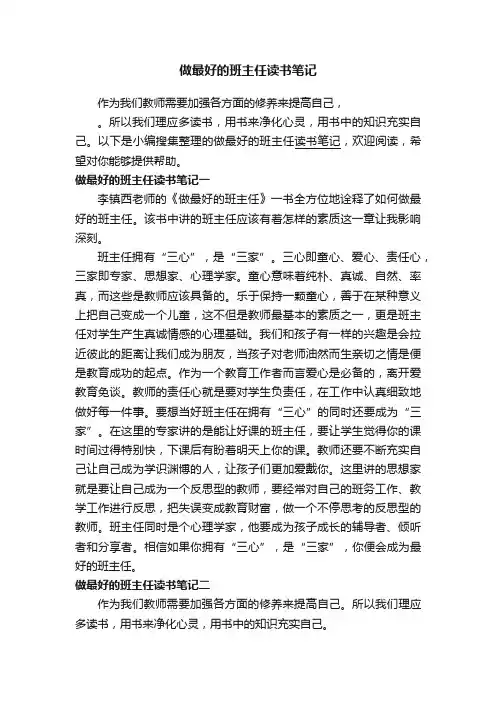 做最好的班主任读书笔记

作为我们教师需要加强各方面的修养来提高自己，

。所以我们理应多读书，用书来净化心灵，用书中的知识充实自己。以下是小编搜集整理的做最好的班主任读书笔记，欢迎阅读，希望对你能够提供帮助。

做最好的班主任读书笔记一

李镇西老师的《做最好的班主任》一书全方位地诠释了如何做最好的班主任。该书中讲的班主任应该有着怎样的素质这一章让我影响深刻。

班主任拥有“三心”，是“三家”。三心即童心、爱心、责任心，三家即专家、思想家、心理学家。童心意味着纯朴、真诚、自然、率真，而这些是教师应该具备的。乐于保持一颗童心，善于在某种意义上把自己变成一个儿童，这不但是教师最基本的素质之一，更是班主任对学生产生真诚情感的心理基础。我们和孩子有一样的兴趣是会拉近彼此的距离让我们成为朋友，当孩子对老师油然而生亲切之情是便是教育成功的起点。作为一个教育工作者而言爱心是必备的，离开爱教育免谈。教师的责任心就是要对学生负责任，在工作中认真细致地做好每一件事。要想当好班主任在拥有“三心”的同时还要成为“三家”。在这里的专家讲的是能让好课的班主任，要让学生觉得你的课时间过得特别快，下课后有盼着明天上你的课。教师还要不断充实自己让自己成为学识渊博的人，让孩子们更加爱戴你。这里讲的思想家就是要让自己成为一个反思型的教师，要经常对自己的班务工作、教学工作进行反思，把失误变成教育财富，做一个不停思考的反思型的教师。班主任同时是个心理学家，他要成为孩子成长的辅导者、倾听者和分享者。相信如果你拥有“三心”，是“三家”，你便会成为最好的班主任。

做最好的班主任读书笔记二

作为我们教师需要加强各方面的修养来提高自己。所以我们理应多读书，用书来净化心灵，用书中的知识充实自己。